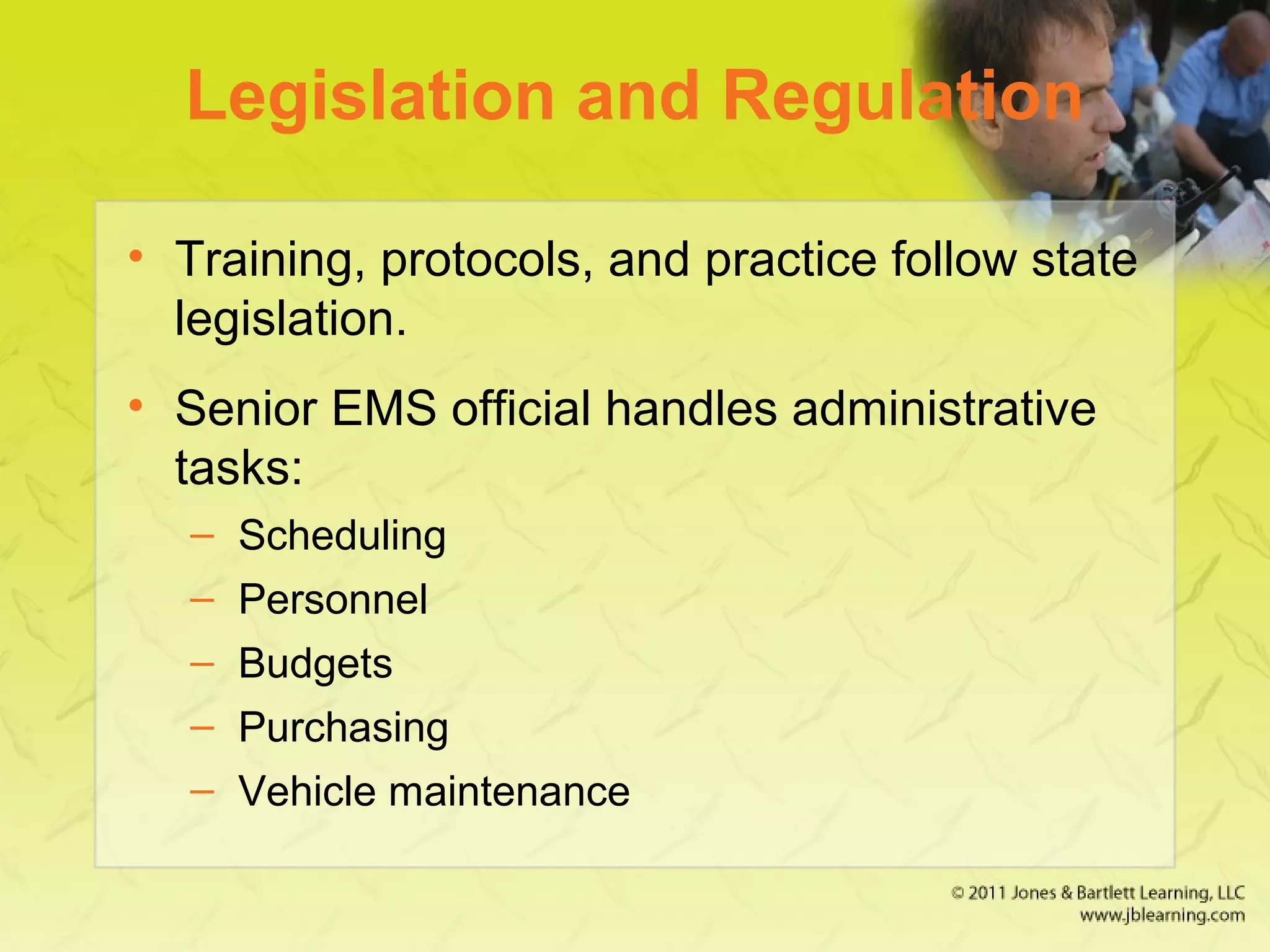 Legislation and Regulation

• Training, protocols, and practice follow state legislation.

• Senior EMS official handles administrative tasks:
– Scheduling
– Personnel
– Budgets
– Purchasing
– Vehicle maintenance

© 2011 Jones & Bartlett Learning, LLC
www.jblearning.com